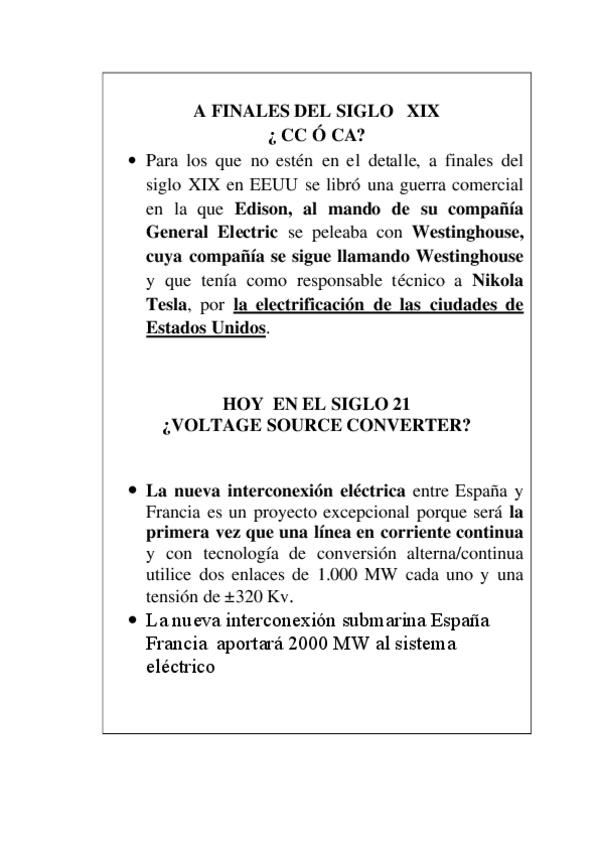 A FINALES DEL SIGLO XIX
¿ CC Ó CA?

• Para los que no estén en el detalle, a finales del siglo XIX en EEUU se libró una guerra comercial en la que Edison, al mando de su compañía General Electric se peleaba con Westinghouse, cuya compañía se sigue llamando Westinghouse y que tenía como responsable técnico a Nikola Tesla, por la electrificación de las ciudades de Estados Unidos.

HOY EN EL SIGLO 21
¿VOLTAGE SOURCE CONVERTER?

• La nueva interconexión eléctrica entre España y Francia es un proyecto excepcional porque será la primera vez que una línea en corriente continua y con tecnología de conversión alterna/continua utilice dos enlaces de 1.000 MW cada uno y una tensión de ±320 Kv.

• La nueva interconexión submarina España Francia aportará 2000 MW al sistema eléctrico